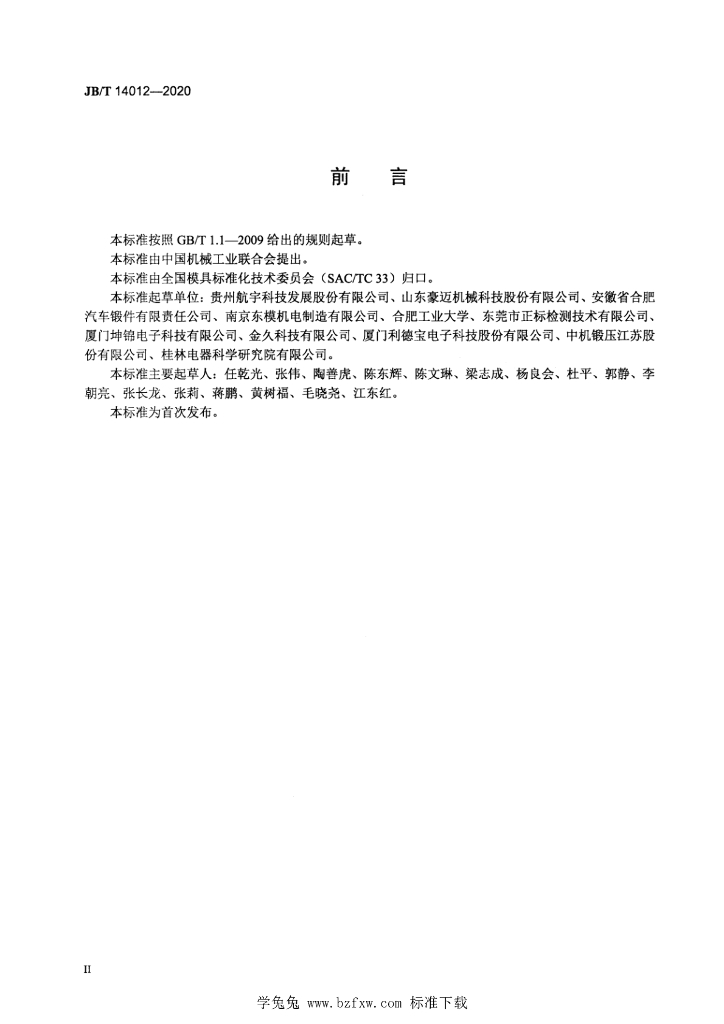 JB/T 14012—2020

前　言

本标准按照 GB/T 1.1—2009 给出的规则起草。

本标准由中国机械工业联合会提出。

本标准由全国模具标准化技术委员会（SAC/TC 33）归口。

本标准起草单位：贵州航宇科技发展股份有限公司、山东豪迈机械科技股份有限公司、安徽省合肥汽车锻件有限责任公司、南京东模机电制造有限公司、合肥工业大学、东莞市正标检测技术有限公司、厦门坤锦电子科技有限公司、金久科技有限公司、厦门利德宝电子科技股份有限公司、中机锻压江苏股份有限公司、桂林电器科学研究院有限公司。

本标准主要起草人：任乾光、张伟、陶善虎、陈东辉、陈文琳、梁志成、杨良会、杜平、郭静、李朝亮、张长龙、张莉、蒋鹏、黄树福、毛晓尧、江东红。

本标准为首次发布。

II

学兔兔 www.bzfxw.com 标准下载